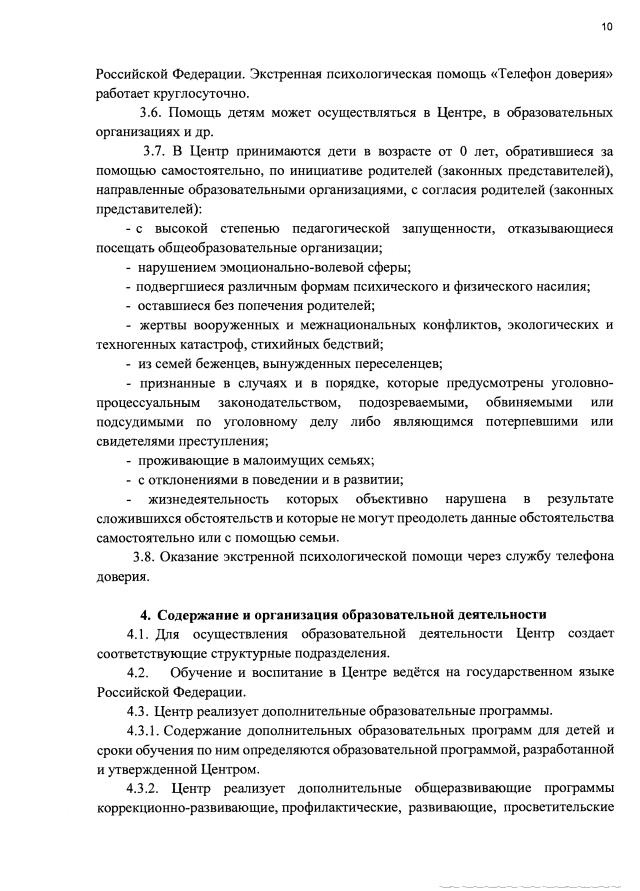 10

Российской Федерации. Экстренная психологическая помощь «Телефон доверия» работает круглосуточно.

3.6. Помощь детям может осуществляться в Центре, в образовательных организациях и др.

3.7. В Центр принимаются дети в возрасте от 0 лет, обратившиеся за помощью самостоятельно, по инициативе родителей (законных представителей), направленные образовательными организациями, с согласия родителей (законных представителей):

- с высокой степенью педагогической запущенности, отказывающиеся посещать общеобразовательные организации;

- нарушением эмоционально-волевой сферы;

- подвергшиеся различным формам психического и физического насилия;

- оставшиеся без попечения родителей;

- жертвы вооруженных и межнациональных конфликтов, экологических и техногенных катастроф, стихийных бедствий;

- из семей беженцев, вынужденных переселенцев;

- признанные в случаях и в порядке, которые предусмотрены уголовно-процессуальным законодательством, подозреваемыми, обвиняемыми или подсудимыми по уголовному делу либо являющимся потерпевшими или свидетелями преступления;

- проживающие в малоимущих семьях;

- с отклонениями в поведении и в развитии;

- жизнедеятельность которых объективно нарушена в результате сложившихся обстоятельств и которые не могут преодолеть данные обстоятельства самостоятельно или с помощью семьи.

3.8. Оказание экстренной психологической помощи через службу телефона доверия.

4. Содержание и организация образовательной деятельности

4.1. Для осуществления образовательной деятельности Центр создает соответствующие структурные подразделения.

4.2. Обучение и воспитание в Центре ведётся на государственном языке Российской Федерации.

4.3. Центр реализует дополнительные образовательные программы.

4.3.1. Содержание дополнительных образовательных программ для детей и сроки обучения по ним определяются образовательной программой, разработанной и утвержденной Центром.

4.3.2. Центр реализует дополнительные общеразвивающие программы коррекционно-развивающие, профилактические, развивающие, просветительские